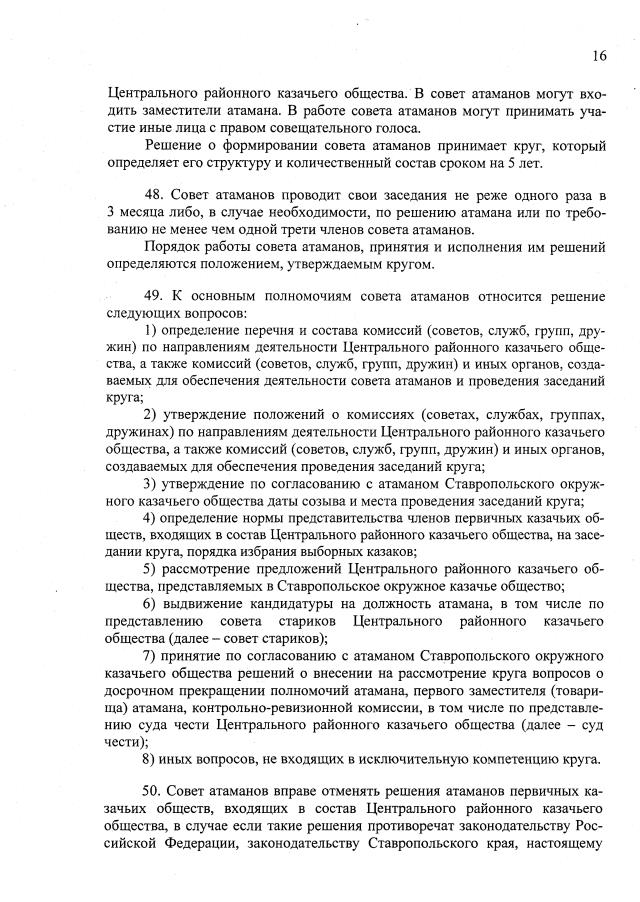 16

Центрального районного казачьего общества. В совет атаманов могут входить заместители атамана. В работе совета атаманов могут принимать участие иные лица с правом совещательного голоса.

Решение о формировании совета атаманов принимает круг, который определяет его структуру и количественный состав сроком на 5 лет.

48. Совет атаманов проводит свои заседания не реже одного раза в 3 месяца либо, в случае необходимости, по решению атамана или по требованию не менее чем одной трети членов совета атаманов.

Порядок работы совета атаманов, принятия и исполнения им решений определяются положением, утверждаемым кругом.

49. К основным полномочиям совета атаманов относится решение следующих вопросов:

1) определение перечня и состава комиссий (советов, служб, групп, дружин) по направлениям деятельности Центрального районного казачьего общества, а также комиссий (советов, служб, групп, дружин) и иных органов, создаваемых для обеспечения деятельности совета атаманов и проведения заседаний круга;

2) утверждение положений о комиссиях (советах, службах, группах, дружинах) по направлениям деятельности Центрального районного казачьего общества, а также комиссий (советов, служб, групп, дружин) и иных органов, создаваемых для обеспечения проведения заседаний круга;

3) утверждение по согласованию с атаманом Ставропольского окружного казачьего общества даты созыва и места проведения заседаний круга;

4) определение нормы представительства членов первичных казачьих обществ, входящих в состав Центрального районного казачьего общества, на заседании круга, порядка избрания выборных казаков;

5) рассмотрение предложений Центрального районного казачьего общества, представляемых в Ставропольское окружное казачье общество;

6) выдвижение кандидатуры на должность атамана, в том числе по представлению совета стариков Центрального районного казачьего общества (далее – совет стариков);

7) принятие по согласованию с атаманом Ставропольского окружного казачьего общества решений о внесении на рассмотрение круга вопросов о досрочном прекращении полномочий атамана, первого заместителя (товарища) атамана, контрольно-ревизионной комиссии, в том числе по представлению суда чести Центрального районного казачьего общества (далее – суд чести);

8) иных вопросов, не входящих в исключительную компетенцию круга.

50. Совет атаманов вправе отменять решения атаманов первичных казачьих обществ, входящих в состав Центрального районного казачьего общества, в случае если такие решения противоречат законодательству Российской Федерации, законодательству Ставропольского края, настоящему